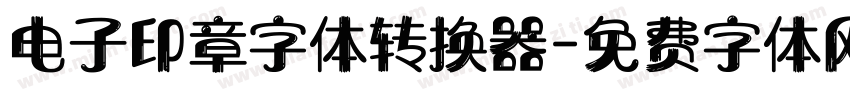 电子印章字体转换器-免费字体网